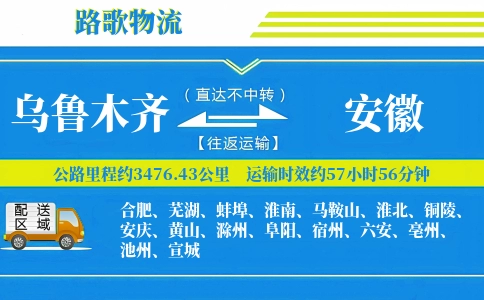 路歌物流

乌鲁木齐
（直达不中转）
【往返运输】
安徽

公路里程约3476.43公里　运输时效约57小时56分钟

配送区域

合肥、芜湖、蚌埠、淮南、马鞍山、淮北、铜陵、安庆、黄山、滁州、阜阳、宿州、六安、亳州、池州、宣城